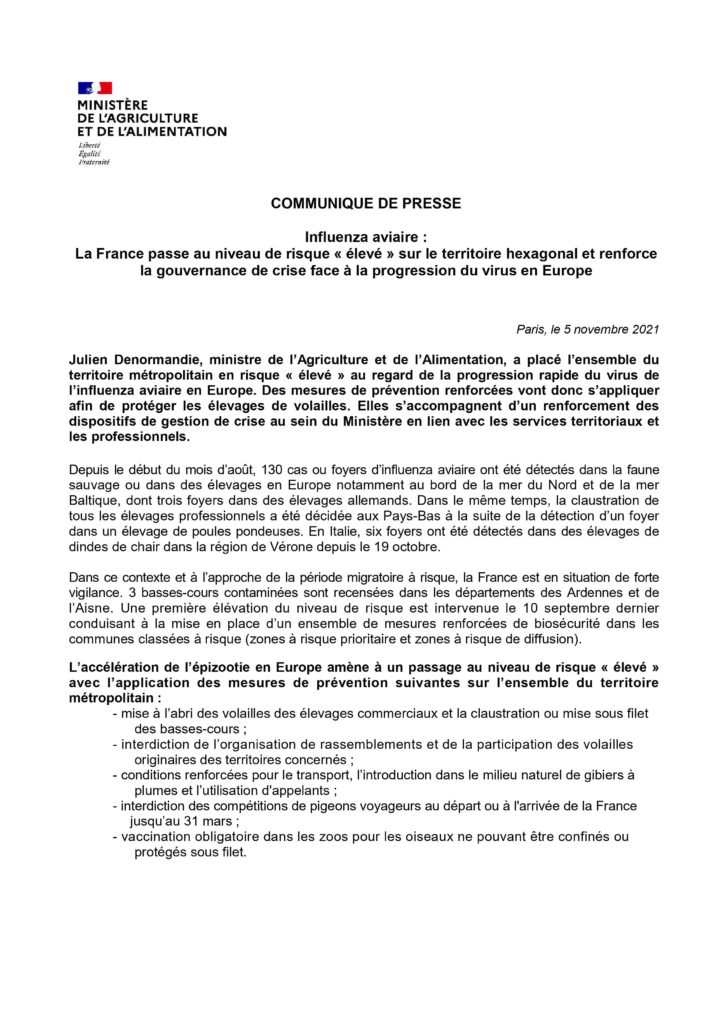 MINISTÈRE
DE L'AGRICULTURE
ET DE L'ALIMENTATION
Liberté
Égalité
Fraternité

COMMUNIQUE DE PRESSE

Influenza aviaire :
La France passe au niveau de risque « élevé » sur le territoire hexagonal et renforce la gouvernance de crise face à la progression du virus en Europe

Paris, le 5 novembre 2021

Julien Denormandie, ministre de l'Agriculture et de l'Alimentation, a placé l'ensemble du territoire métropolitain en risque « élevé » au regard de la progression rapide du virus de l'influenza aviaire en Europe. Des mesures de prévention renforcées vont donc s'appliquer afin de protéger les élevages de volailles. Elles s'accompagnent d'un renforcement des dispositifs de gestion de crise au sein du Ministère en lien avec les services territoriaux et les professionnels.

Depuis le début du mois d'août, 130 cas ou foyers d'influenza aviaire ont été détectés dans la faune sauvage ou dans des élevages en Europe notamment au bord de la mer du Nord et de la mer Baltique, dont trois foyers dans des élevages allemands. Dans le même temps, la claustration de tous les élevages professionnels a été décidée aux Pays-Bas à la suite de la détection d'un foyer dans un élevage de poules pondeuses. En Italie, six foyers ont été détectés dans des élevages de dindes de chair dans la région de Vérone depuis le 19 octobre.

Dans ce contexte et à l'approche de la période migratoire à risque, la France est en situation de forte vigilance. 3 basses-cours contaminées sont recensées dans les départements des Ardennes et de l'Aisne. Une première élévation du niveau de risque est intervenue le 10 septembre dernier conduisant à la mise en place d'un ensemble de mesures renforcées de biosécurité dans les communes classées à risque (zones à risque prioritaire et zones à risque de diffusion).

L'accélération de l'épizootie en Europe amène à un passage au niveau de risque « élevé » avec l'application des mesures de prévention suivantes sur l'ensemble du territoire métropolitain :
- mise à l'abri des volailles des élevages commerciaux et la claustration ou mise sous filet des basses-cours ;
- interdiction de l'organisation de rassemblements et de la participation des volailles originaires des territoires concernés ;
- conditions renforcées pour le transport, l'introduction dans le milieu naturel de gibiers à plumes et l'utilisation d'appelants ;
- interdiction des compétitions de pigeons voyageurs au départ ou à l'arrivée de la France jusqu'au 31 mars ;
- vaccination obligatoire dans les zoos pour les oiseaux ne pouvant être confinés ou protégés sous filet.